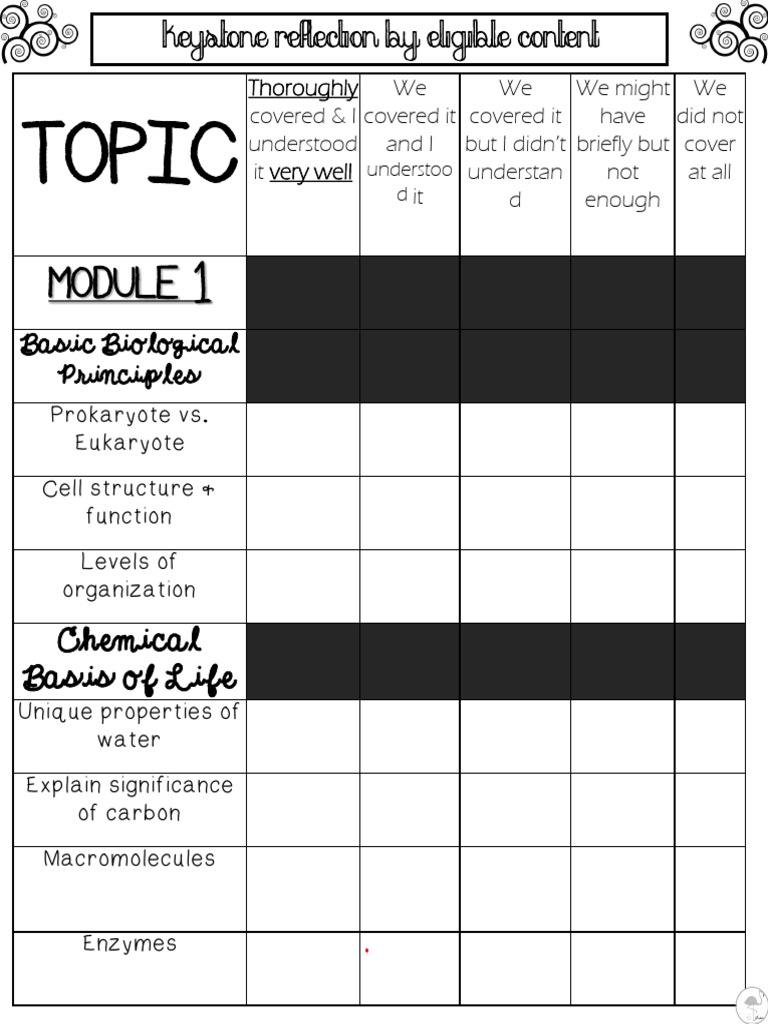 Keystone reflection by eligible content

| TOPIC | Thoroughly covered & I understood it very well | We covered it and I understood it | We covered it but I didn't understand | We might have briefly but not enough | We did not cover at all |
|---|---|---|---|---|---|
| MODULE 1 | | | | | |
| Basic Biological Principles | | | | | |
| Prokaryote vs. Eukaryote | | | | | |
| Cell structure & function | | | | | |
| Levels of organization | | | | | |
| Chemical Basis of Life | | | | | |
| Unique properties of water | | | | | |
| Explain significance of carbon | | | | | |
| Macromolecules | | | | | |
| Enzymes | | | | | |